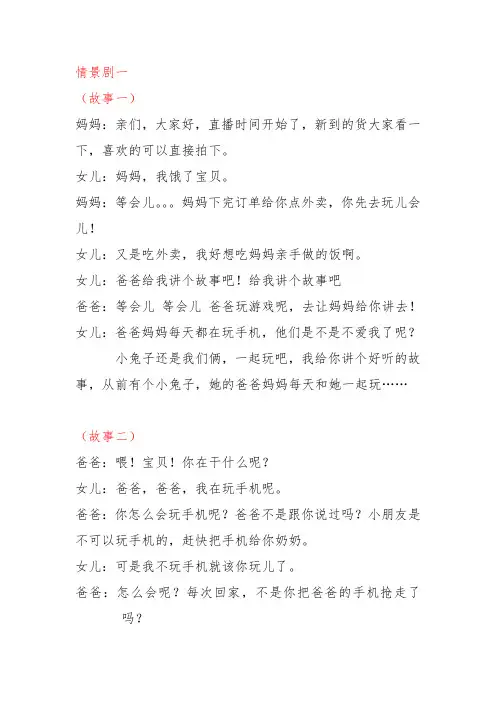 情景剧一

（故事一）

妈妈：亲们，大家好，直播时间开始了，新到的货大家看一下，喜欢的可以直接拍下。

女儿：妈妈，我饿了宝贝。

妈妈：等会儿。。。妈妈下完订单给你点外卖，你先去玩儿会儿！

女儿：又是吃外卖，我好想吃妈妈亲手做的饭啊。

女儿：爸爸给我讲个故事吧！给我讲个故事吧

爸爸：等会儿 等会儿 爸爸玩游戏呢，去让妈妈给你讲去！

女儿：爸爸妈妈每天都在玩手机，他们是不是不爱我了呢？

小兔子还是我们俩，一起玩吧，我给你讲个好听的故事，从前有个小兔子，她的爸爸妈妈每天和她一起玩……

（故事二）

爸爸：喂！宝贝！你在干什么呢？

女儿：爸爸，爸爸，我在玩手机呢。

爸爸：你怎么会玩手机呢？爸爸不是跟你说过吗？小朋友是不可以玩手机的，赶快把手机给你奶奶。

女儿：可是我不玩手机就该你玩儿了。

爸爸：怎么会呢？每次回家，不是你把爸爸的手机抢走了吗？